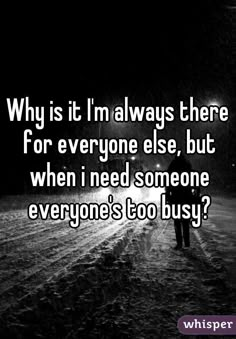 Why is it I'm always there for everyone else, but when i need someone everyone's too busy?

whisper